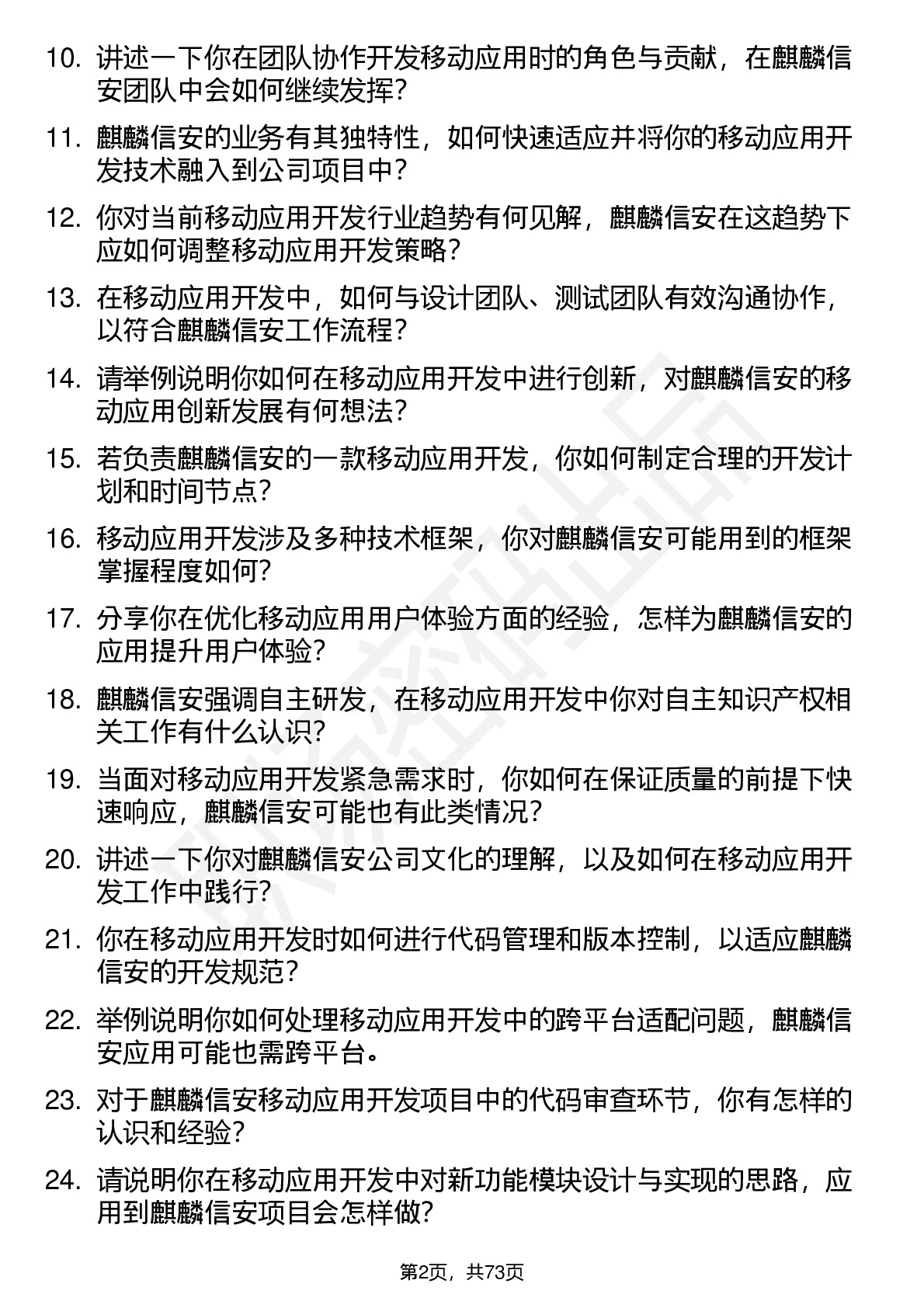 10. 讲述一下你在团队协作开发移动应用时的角色与贡献，在麒麟信安团队中会如何继续发挥？

11. 麒麟信安的业务有其独特性，如何快速适应并将你的移动应用开发技术融入到公司项目中？

12. 你对当前移动应用开发行业趋势有何见解，麒麟信安在这趋势下应如何调整移动应用开发策略？

13. 在移动应用开发中，如何与设计团队、测试团队有效沟通协作，以符合麒麟信安工作流程？

14. 请举例说明你如何在移动应用开发中进行创新，对麒麟信安的移动应用创新发展有何想法？

15. 若负责麒麟信安的一款移动应用开发，你如何制定合理的开发计划和时间节点？

16. 移动应用开发涉及多种技术框架，你对麒麟信安可能用到的框架掌握程度如何？

17. 分享你在优化移动应用用户体验方面的经验，怎样为麒麟信安的应用提升用户体验？

18. 麒麟信安强调自主研发，在移动应用开发中你对自主知识产权相关工作有什么认识？

19. 当面对移动应用开发紧急需求时，你如何在保证质量的前提下快速响应，麒麟信安可能也有此类情况？

20. 讲述一下你对麒麟信安公司文化的理解，以及如何在移动应用开发工作中践行？

21. 你在移动应用开发时如何进行代码管理和版本控制，以适应麒麟信安的开发规范？

22. 举例说明你如何处理移动应用开发中的跨平台适配问题，麒麟信安应用可能也需跨平台。

23. 对于麒麟信安移动应用开发项目中的代码审查环节，你有怎样的认识和经验？

24. 请说明你在移动应用开发中对新功能模块设计与实现的思路，应用到麒麟信安项目会怎样做？

第2页，共73页